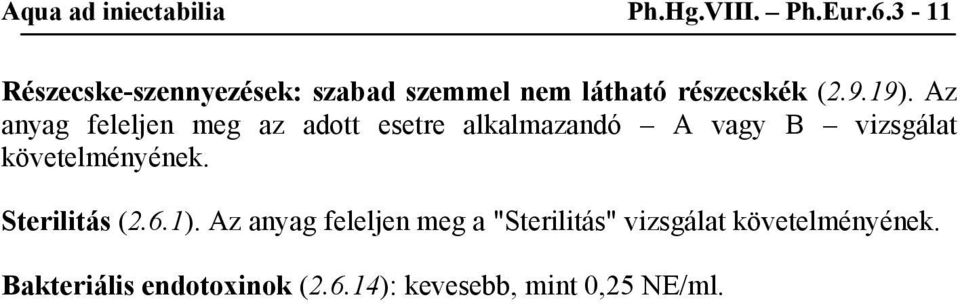 Aqua ad iniectabilia Ph.Hg.VIII. – Ph.Eur.6.3 - 11

Részecske-szennyezések: szabad szemmel nem látható részecskék (2.9.19). Az anyag feleljen meg az adott esetre alkalmazandó – A vagy B – vizsgálat követelményének.

Sterilitás (2.6.1). Az anyag feleljen meg a "Sterilitás" vizsgálat követelményének.

Bakteriális endotoxinok (2.6.14): kevesebb, mint 0,25 NE/ml.